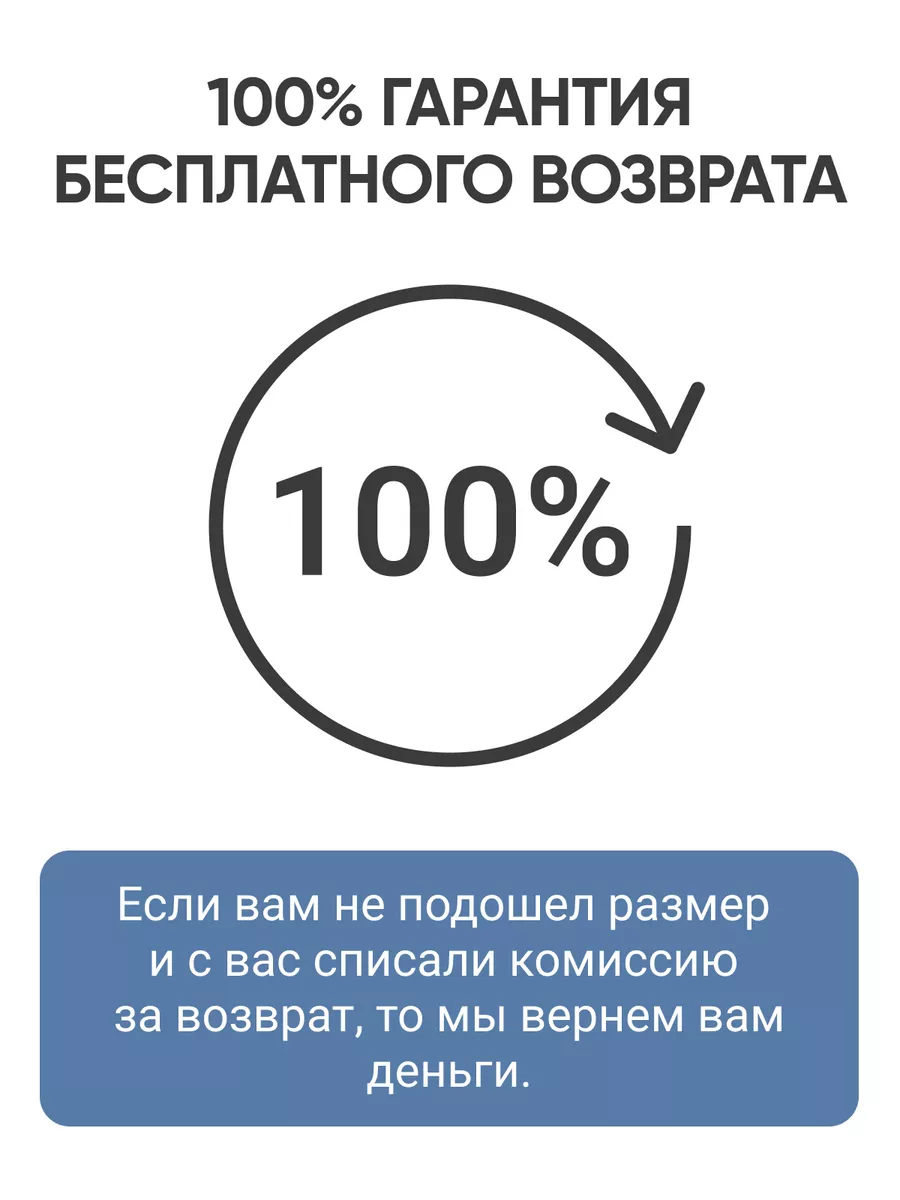 100% ГАРАНТИЯ БЕСПЛАТНОГО ВОЗВРАТА

100%

Если вам не подошел размер и с вас списали комиссию за возврат, то мы вернем вам деньги.